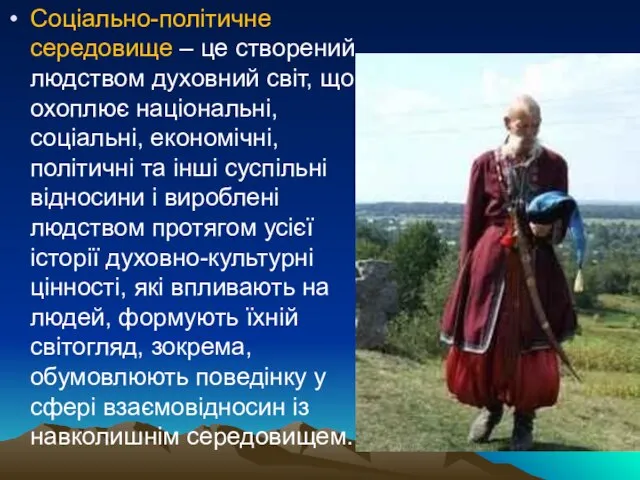 • Соціально-політичне середовище – це створений людством духовний світ, що охоплює національні, соціальні, економічні, політичні та інші суспільні відносини і вироблені людством протягом усієї історії духовно-культурні цінності, які впливають на людей, формують їхній світогляд, зокрема, обумовлюють поведінку у сфері взаємовідносин із навколишнім середовищем.